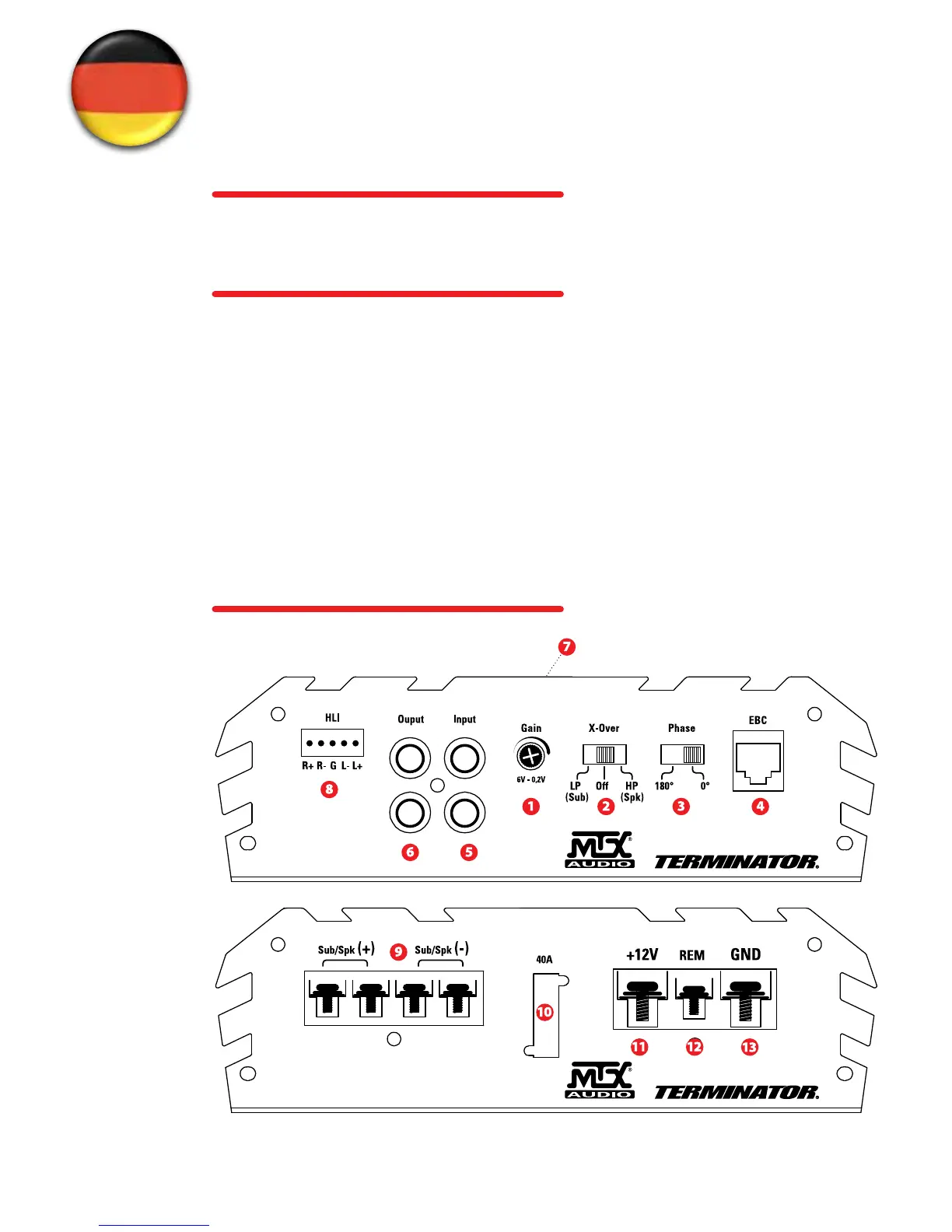 7

HLI

R+ R- G L- L+

8

Ouput

Input

6

5

Gain

6V - 0,2V

1

X-Over

LP (Sub) Off HP (Spk)

2

Phase

180° 0°

3

EBC

4

MTX AUDIO

TERMINATOR

Sub/Spk (+)

9

Sub/Spk (-)

40A

10

+12V

REM

GND

11

12

13

MTX AUDIO

TERMINATOR